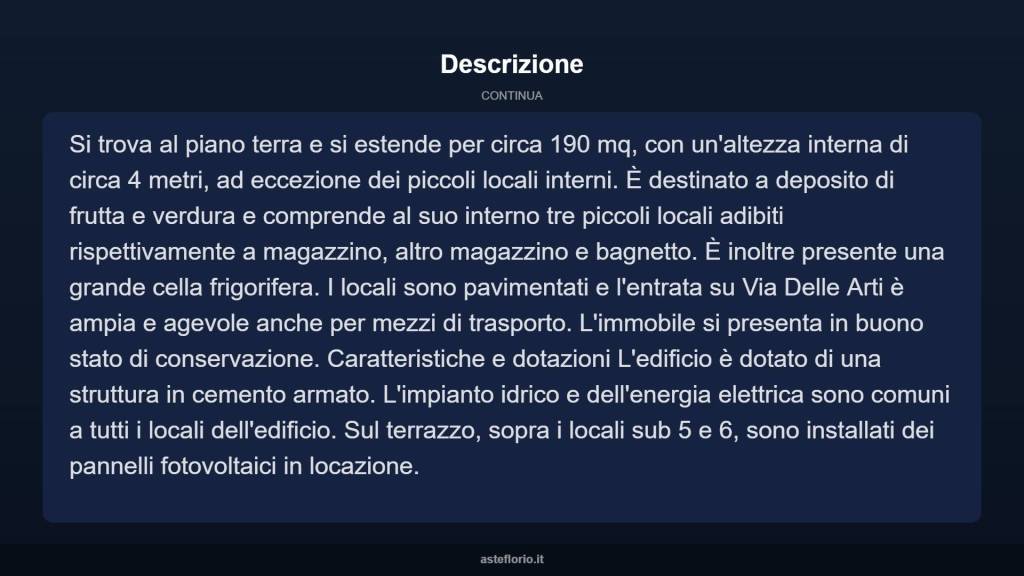 Descrizione

CONTINUA

Si trova al piano terra e si estende per circa 190 mq, con un'altezza interna di circa 4 metri, ad eccezione dei piccoli locali interni. È destinato a deposito di frutta e verdura e comprende al suo interno tre piccoli locali adibiti rispettivamente a magazzino, altro magazzino e bagnetto. È inoltre presente una grande cella frigorifera. I locali sono pavimentati e l'entrata su Via Delle Arti è ampia e agevole anche per mezzi di trasporto. L'immobile si presenta in buono stato di conservazione. Caratteristiche e dotazioni L'edificio è dotato di una struttura in cemento armato. L'impianto idrico e dell'energia elettrica sono comuni a tutti i locali dell'edificio. Sul terrazzo, sopra i locali sub 5 e 6, sono installati dei pannelli fotovoltaici in locazione.

asteflorio.it